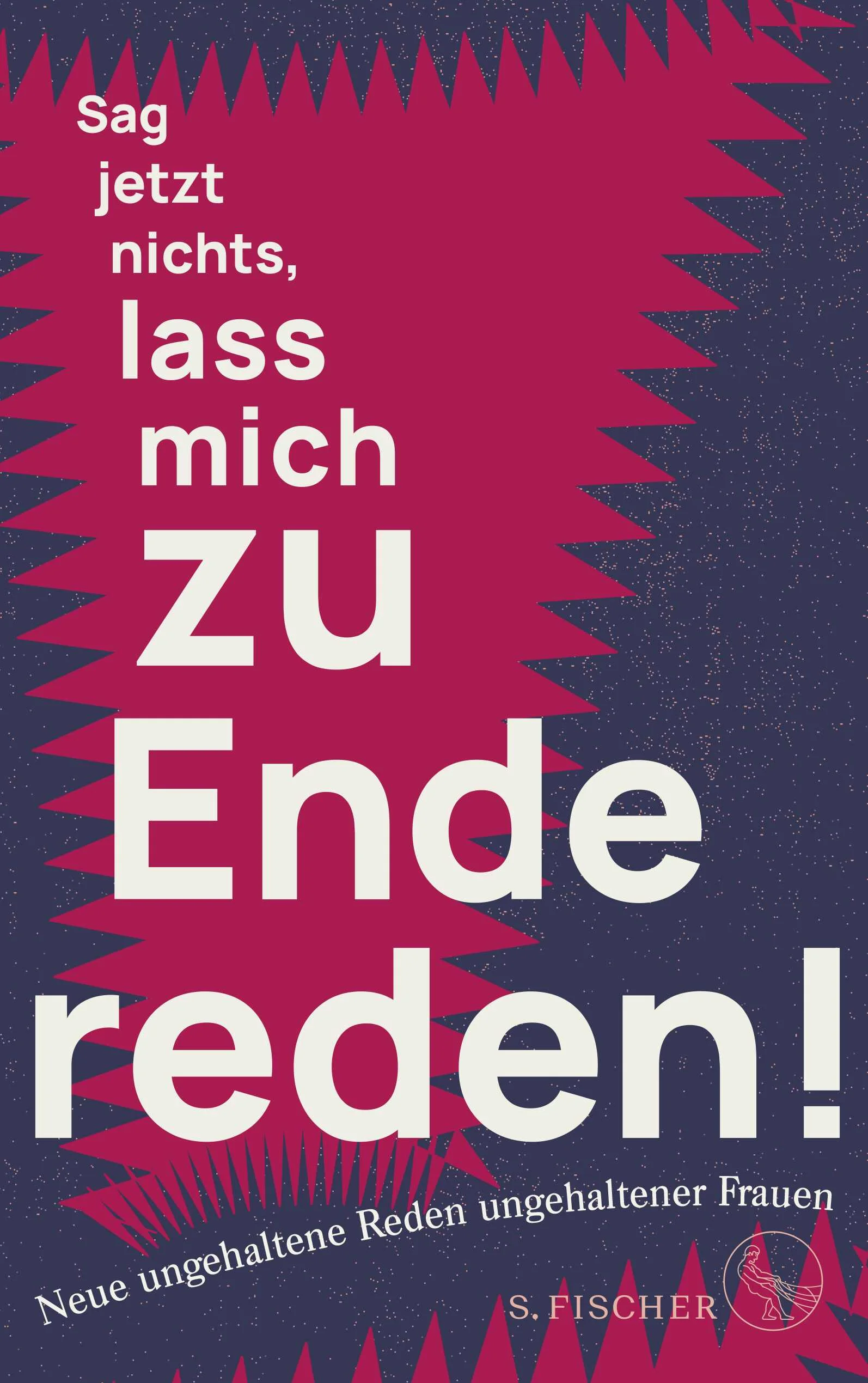 Sag jetzt nichts, lass mich zu Ende reden!

Neue ungehaltene Reden ungehaltener Frauen

S. FISCHER